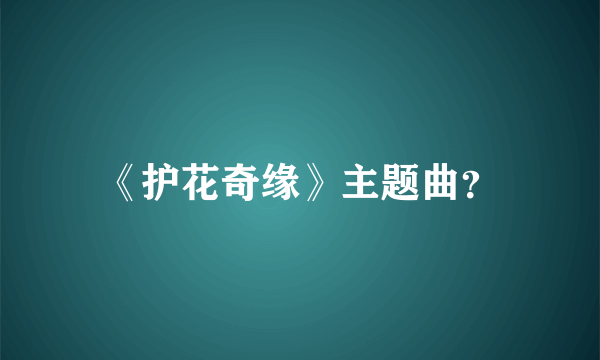 《护花奇缘》主题曲?